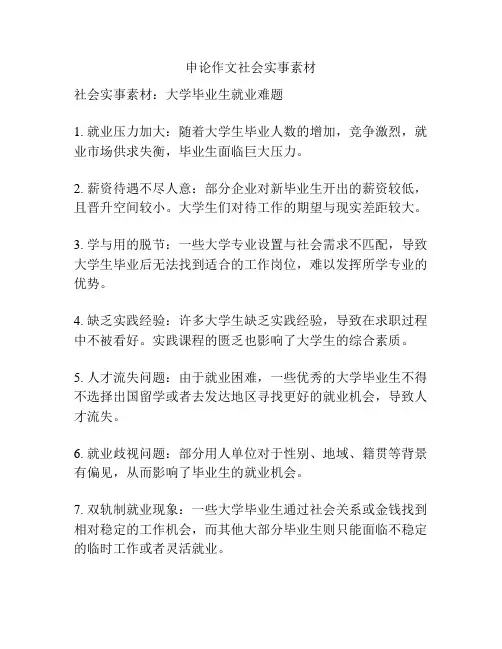 申论作文社会实事素材

社会实事素材：大学毕业生就业难题

1. 就业压力加大：随着大学生毕业人数的增加，竞争激烈，就业市场供求失衡，毕业生面临巨大压力。

2. 薪资待遇不尽人意：部分企业对新毕业生开出的薪资较低，且晋升空间较小。大学生们对待工作的期望与现实差距较大。

3. 学与用的脱节：一些大学专业设置与社会需求不匹配，导致大学生毕业后无法找到适合的工作岗位，难以发挥所学专业的优势。

4. 缺乏实践经验：许多大学生缺乏实践经验，导致在求职过程中不被看好。实践课程的匮乏也影响了大学生的综合素质。

5. 人才流失问题：由于就业困难，一些优秀的大学毕业生不得不选择出国留学或者去发达地区寻找更好的就业机会，导致人才流失。

6. 就业歧视问题：部分用人单位对于性别、地域、籍贯等背景有偏见，从而影响了毕业生的就业机会。

7. 双轨制就业现象：一些大学毕业生通过社会关系或金钱找到相对稳定的工作机会，而其他大部分毕业生则只能面临不稳定的临时工作或者灵活就业。